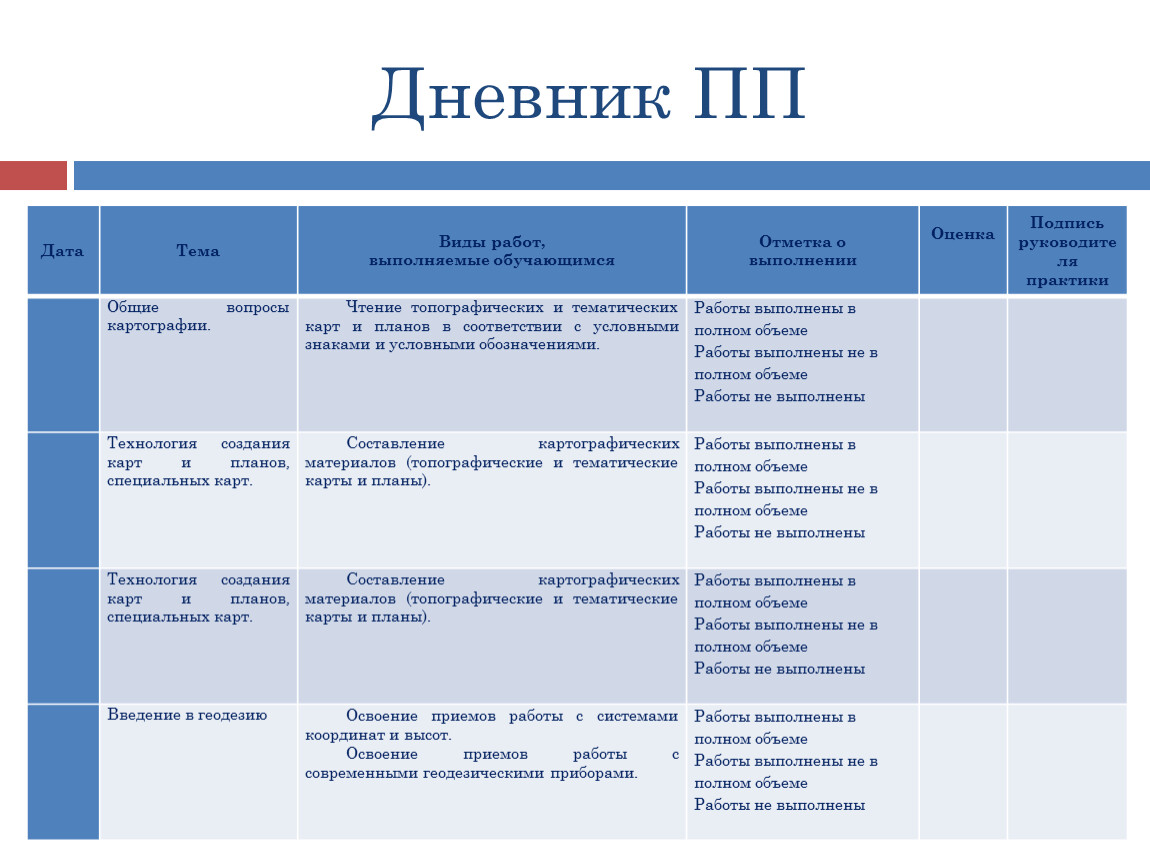 Дневник ПП

| Дата | Тема | Виды работ, выполняемые обучающимся | Отметка о выполнении | Оценка | Подпись руководителя практики |
|---|---|---|---|---|---|
| | Общие вопросы картографии. | Чтение топографических и тематических карт и планов в соответствии с условными знаками и условными обозначениями. | Работы выполнены в полном объеме Работы выполнены не в полном объеме Работы не выполнены | | |
| | Технология создания карт и планов, специальных карт. | Составление картографических материалов (топографические и тематические карты и планы). | Работы выполнены в полном объеме Работы выполнены не в полном объеме Работы не выполнены | | |
| | Технология создания карт и планов, специальных карт. | Составление картографических материалов (топографические и тематические карты и планы). | Работы выполнены в полном объеме Работы выполнены не в полном объеме Работы не выполнены | | |
| | Введение в геодезию | Освоение приемов работы с системами координат и высот. Освоение приемов работы с современными геодезическими приборами. | Работы выполнены в полном объеме Работы выполнены не в полном объеме Работы не выполнены | | |